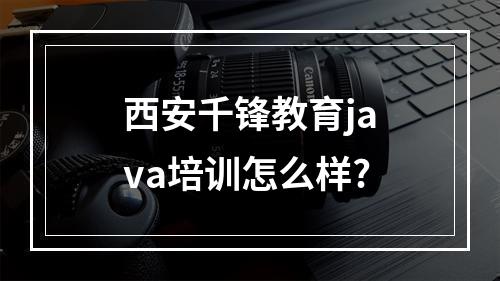 西安千锋教育java培训怎么样?